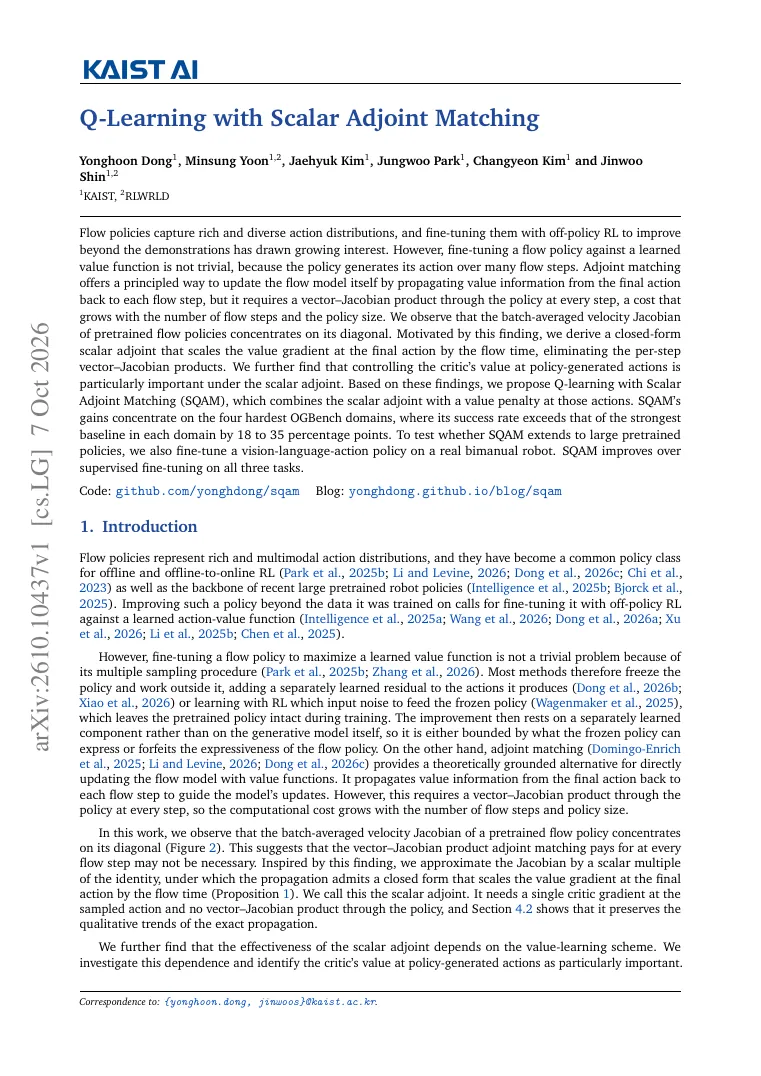 KAIST AI

Q-Learning with Scalar Adjoint Matching

Yonghoon Dong$^{1}$, Minsung Yoon$^{1,2}$, Jaehyuk Kim$^{1}$, Jungwoo Park$^{1}$, Changyeon Kim$^{1}$ and Jinwoo Shin$^{1,2}$

$^{1}$KAIST, $^{2}$RLWRLD

Flow policies capture rich and diverse action distributions, and fine-tuning them with off-policy RL to improve beyond the demonstrations has drawn growing interest. However, fine-tuning a flow policy against a learned value function is not trivial, because the policy generates its action over many flow steps. Adjoint matching offers a principled way to update the flow model itself by propagating value information from the final action back to each flow step, but it requires a vector–Jacobian product through the policy at every step, a cost that grows with the number of flow steps and the policy size. We observe that the batch-averaged velocity Jacobian of pretrained flow policies concentrates on its diagonal. Motivated by this finding, we derive a closed-form scalar adjoint that scales the value gradient at the final action by the flow time, eliminating the per-step vector–Jacobian products. We further find that controlling the critic's value at policy-generated actions is particularly important under the scalar adjoint. Based on these findings, we propose Q-learning with Scalar Adjoint Matching (SQAM), which combines the scalar adjoint with a value penalty at those actions. SQAM's gains concentrate on the four hardest OGBench domains, where its success rate exceeds that of the strongest baseline in each domain by 18 to 35 percentage points. To test whether SQAM extends to large pretrained policies, we also fine-tune a vision-language-action policy on a real bimanual robot. SQAM improves over supervised fine-tuning on all three tasks.

Code: github.com/yonghdong/sqam    Blog: yonghdong.github.io/blog/sqam

1. Introduction

Flow policies represent rich and multimodal action distributions, and they have become a common policy class for offline and offline-to-online RL (Park et al., 2025b; Li and Levine, 2026; Dong et al., 2026c; Chi et al., 2023) as well as the backbone of recent large pretrained robot policies (Intelligence et al., 2025b; Bjorck et al., 2025). Improving such a policy beyond the data it was trained on calls for fine-tuning it with off-policy RL against a learned action-value function (Intelligence et al., 2025a; Wang et al., 2026; Dong et al., 2026a; Xu et al., 2026; Li et al., 2025b; Chen et al., 2025).

However, fine-tuning a flow policy to maximize a learned value function is not a trivial problem because of its multiple sampling procedure (Park et al., 2025b; Zhang et al., 2026). Most methods therefore freeze the policy and work outside it, adding a separately learned residual to the actions it produces (Dong et al., 2026b; Xiao et al., 2026) or learning with RL which input noise to feed the frozen policy (Wagenmaker et al., 2025), which leaves the pretrained policy intact during training. The improvement then rests on a separately learned component rather than on the generative model itself, so it is either bounded by what the frozen policy can express or forfeits the expressiveness of the flow policy. On the other hand, adjoint matching (Domingo-Enrich et al., 2025; Li and Levine, 2026; Dong et al., 2026c) provides a theoretically grounded alternative for directly updating the flow model with value functions. It propagates value information from the final action back to each flow step to guide the model's updates. However, this requires a vector–Jacobian product through the policy at every step, so the computational cost grows with the number of flow steps and policy size.

In this work, we observe that the batch-averaged velocity Jacobian of a pretrained flow policy concentrates on its diagonal (Figure 2). This suggests that the vector–Jacobian product adjoint matching pays for at every flow step may not be necessary. Inspired by this finding, we approximate the Jacobian by a scalar multiple of the identity, under which the propagation admits a closed form that scales the value gradient at the final action by the flow time (Proposition 1). We call this the scalar adjoint. It needs a single critic gradient at the sampled action and no vector–Jacobian product through the policy, and Section 4.2 shows that it preserves the qualitative trends of the exact propagation.

We further find that the effectiveness of the scalar adjoint depends on the value-learning scheme. We investigate this dependence and identify the critic's value at policy-generated actions as particularly important.

Correspondence to: {yonghoon.dong, jinwoos}@kaist.ac.kr.

arXiv:2610.10437v1 [cs.LG] 7 Oct 2026